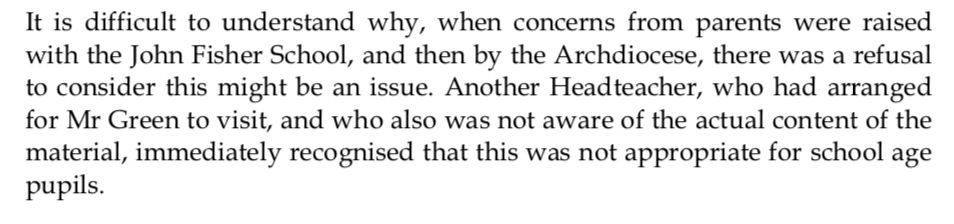 It is difficult to understand why, when concerns from parents were raised with the John Fisher School, and then by the Archdiocese, there was a refusal to consider this might be an issue. Another Headteacher, who had arranged for Mr Green to visit, and who also was not aware of the actual content of the material, immediately recognised that this was not appropriate for school age pupils.